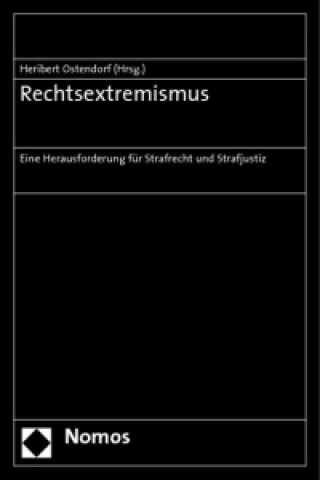 Heribert Ostendorf (Hrsg.)

Rechtsextremismus

Eine Herausforderung für Strafrecht und Strafjustiz

Nomos